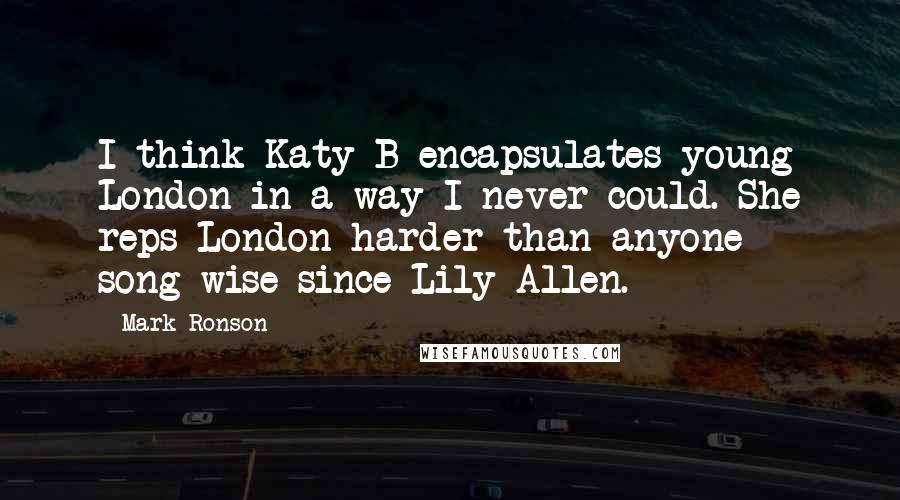 I think Katy B encapsulates young London in a way I never could. She reps London harder than anyone song-wise since Lily Allen.

Mark Ronson

WISEFAMOUSQUOTES.COM